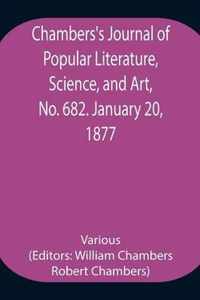 Chambers's Journal of Popular Literature, Science, and Art, No. 682. January 20, 1877

Various
(Editors: William Chambers Robert Chambers)